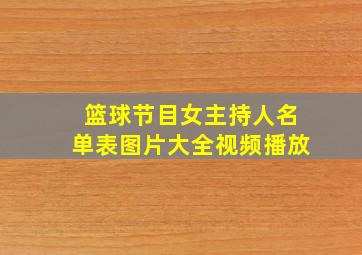 篮球节目女主持人名单表图片大全视频播放